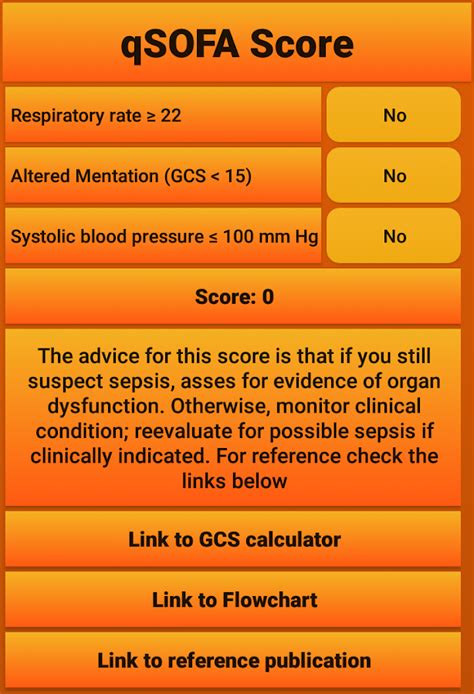 qSOFA Score

Respiratory rate ≥ 22

No

Altered Mentation (GCS < 15)

No

Systolic blood pressure ≤ 100 mm Hg

No

Score: 0

The advice for this score is that if you still suspect sepsis, asses for evidence of organ dysfunction. Otherwise, monitor clinical condition; reevaluate for possible sepsis if clinically indicated. For reference check the links below

Link to GCS calculator

Link to Flowchart

Link to reference publication